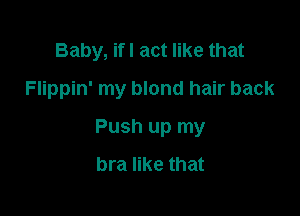 Baby, if I act like that

Flippin' my blond hair back

Push up my

bra like that